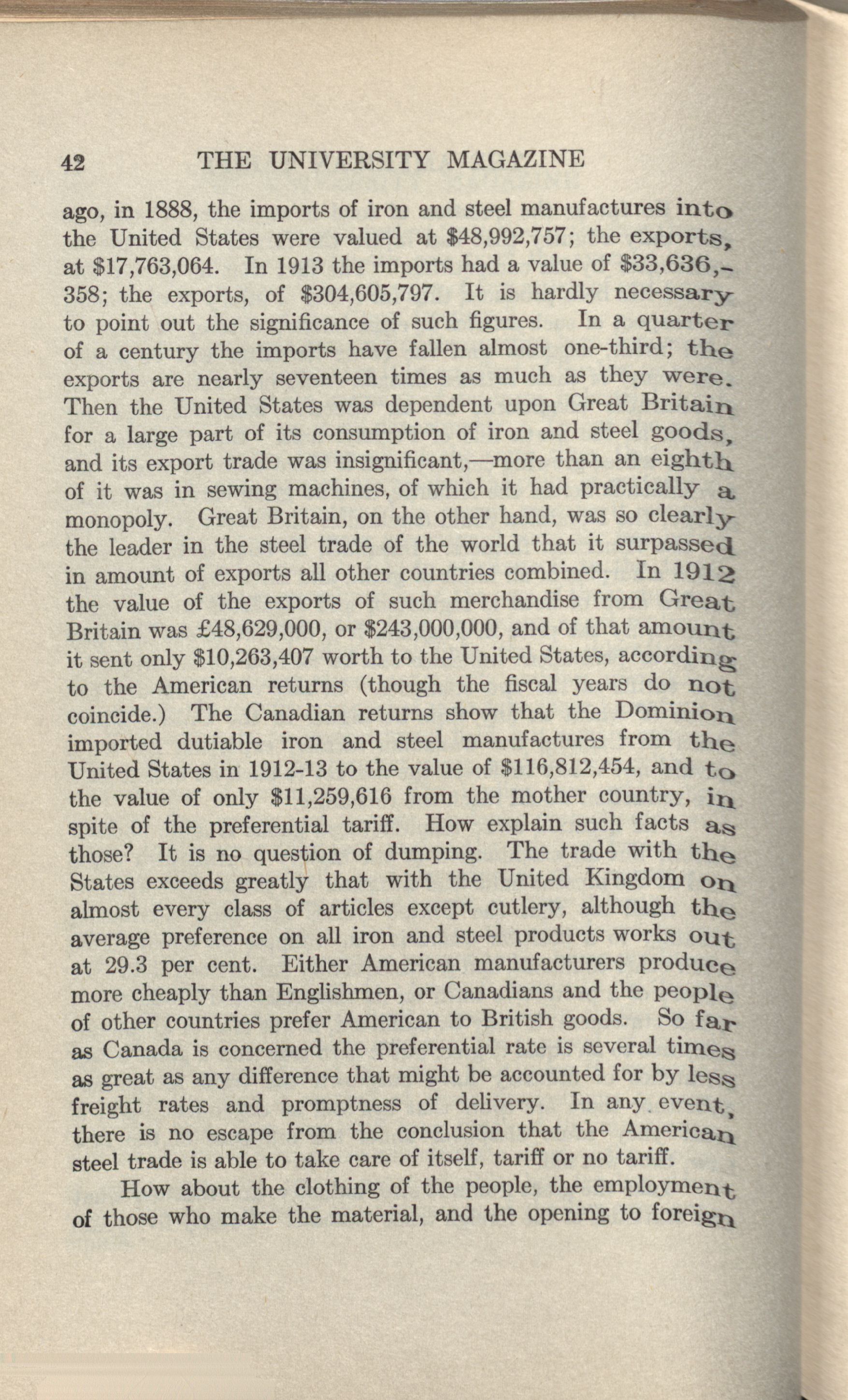 42 THE UNIVERSITY MAGAZINE

ago, in 1888, the imports of iron and steel manufactures into the United States were valued at \$48,992,757; the exports, at \$17,763,064. In 1913 the imports had a value of \$33,636,358; the exports, of \$304,605,797. It is hardly necessary to point out the significance of such figures. In a quarter of a century the imports have fallen almost one-third; the exports are nearly seventeen times as much as they were. Then the United States was dependent upon Great Britain for a large part of its consumption of iron and steel goods, and its export trade was insignificant,—more than an eighth of it was in sewing machines, of which it had practically a monopoly. Great Britain, on the other hand, was so clearly the leader in the steel trade of the world that it surpassed in amount of exports all other countries combined. In 1912 the value of the exports of such merchandise from Great Britain was £48,629,000, or \$243,000,000, and of that amount it sent only \$10,263,407 worth to the United States, according to the American returns (though the fiscal years do not coincide.) The Canadian returns show that the Dominion imported dutiable iron and steel manufactures from the United States in 1912-13 to the value of \$116,812,454, and to the value of only \$11,259,616 from the mother country, in spite of the preferential tariff. How explain such facts as those? It is no question of dumping. The trade with the States exceeds greatly that with the United Kingdom on almost every class of articles except cutlery, although the average preference on all iron and steel products works out at 29.3 per cent. Either American manufacturers produce more cheaply than Englishmen, or Canadians and the people of other countries prefer American to British goods. So far as Canada is concerned the preferential rate is several times as great as any difference that might be accounted for by less freight rates and promptness of delivery. In any event, there is no escape from the conclusion that the American steel trade is able to take care of itself, tariff or no tariff.

How about the clothing of the people, the employment of those who make the material, and the opening to foreign